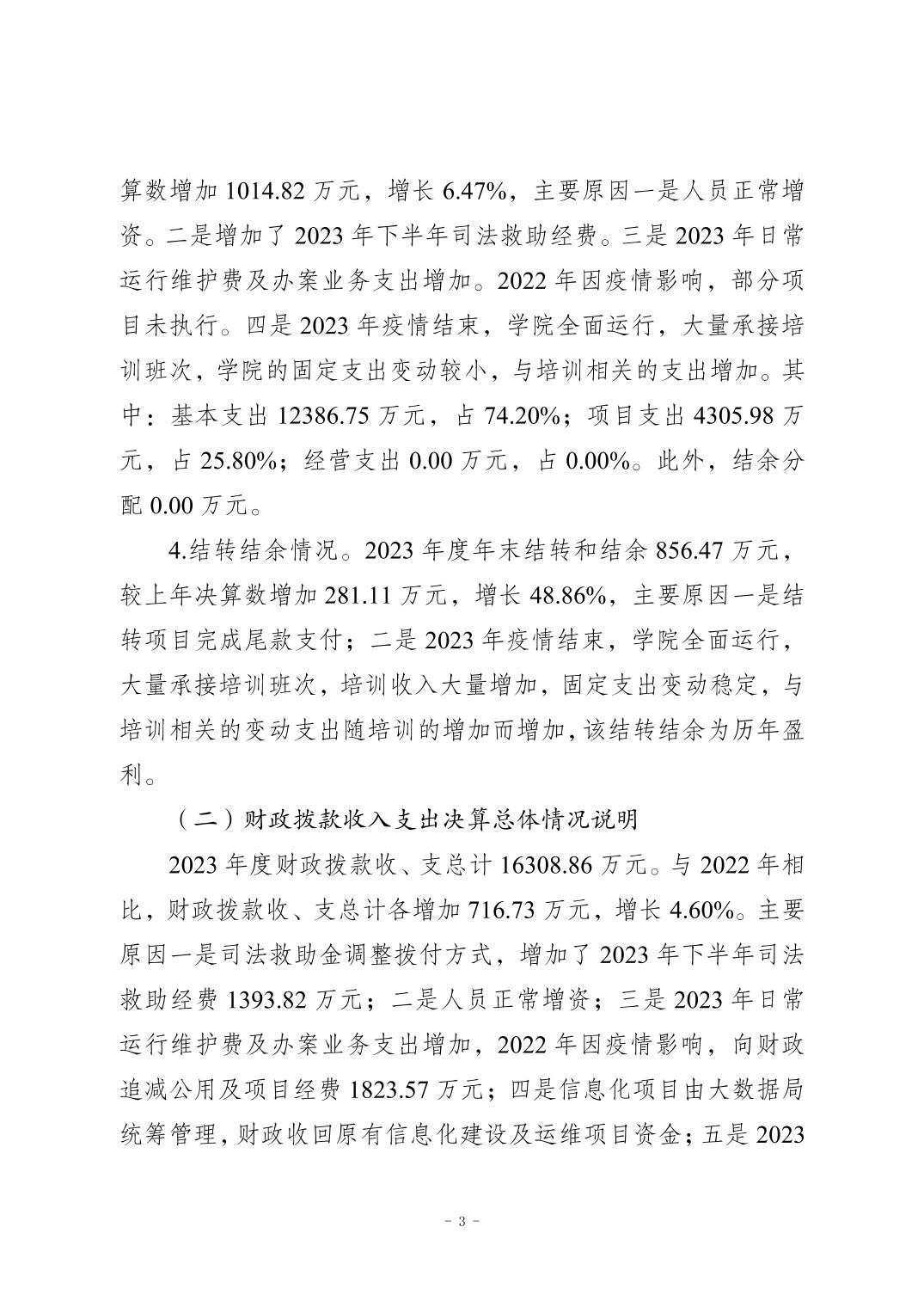 算数增加 1014.82 万元，增长 6.47%，主要原因一是人员正常增资。二是增加了 2023 年下半年司法救助经费。三是 2023 年日常运行维护费及办案业务支出增加。2022 年因疫情影响，部分项目未执行。四是 2023 年疫情结束，学院全面运行，大量承接培训班次，学院的固定支出变动较小，与培训相关的支出增加。其中：基本支出 12386.75 万元，占 74.20%；项目支出 4305.98 万元，占 25.80%；经营支出 0.00 万元，占 0.00%。此外，结余分配 0.00 万元。

4.结转结余情况。2023 年度年末结转和结余 856.47 万元，较上年决算数增加 281.11 万元，增长 48.86%，主要原因一是结转项目完成尾款支付；二是 2023 年疫情结束，学院全面运行，大量承接培训班次，培训收入大量增加，固定支出变动稳定，与培训相关的变动支出随培训的增加而增加，该结转结余为历年盈利。

（二）财政拨款收入支出决算总体情况说明

2023 年度财政拨款收、支总计 16308.86 万元。与 2022 年相比，财政拨款收、支总计各增加 716.73 万元，增长 4.60%。主要原因一是司法救助金调整拨付方式，增加了 2023 年下半年司法救助经费 1393.82 万元；二是人员正常增资；三是 2023 年日常运行维护费及办案业务支出增加，2022 年因疫情影响，向财政追减公用及项目经费 1823.57 万元；四是信息化项目由大数据局统筹管理，财政收回原有信息化建设及运维项目资金；五是 2023

- 3 -